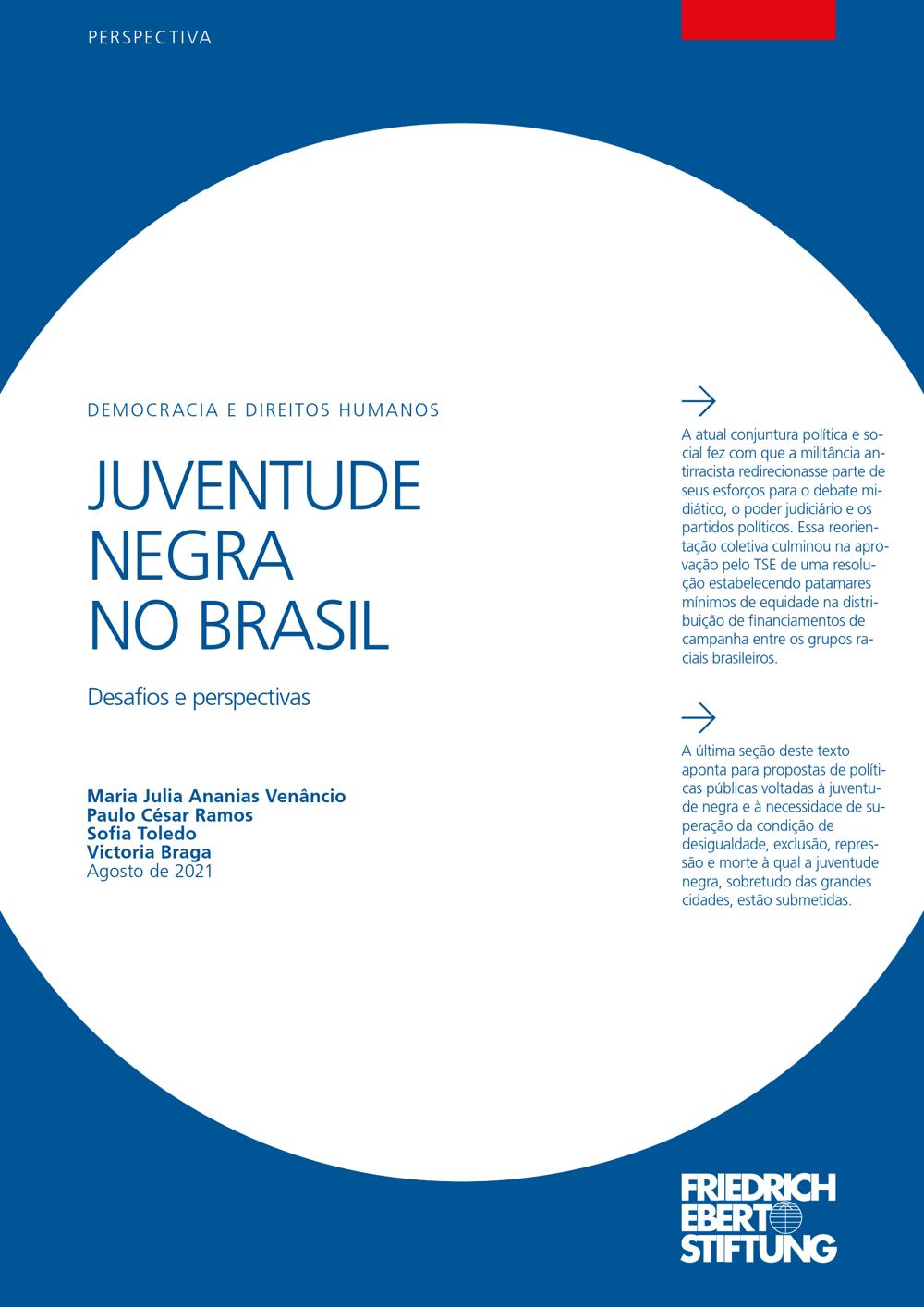 PERSPECTIVA

DEMOCRACIA E DIREITOS HUMANOS

JUVENTUDE NEGRA NO BRASIL

Desafios e perspectivas

Maria Julia Ananias Venâncio
Paulo César Ramos
Sofia Toledo
Victoria Braga
Agosto de 2021

A atual conjuntura política e social fez com que a militância antirracista redirecionasse parte de seus esforços para o debate midiático, o poder judiciário e os partidos políticos. Essa reorientação coletiva culminou na aprovação pelo TSE de uma resolução estabelecendo patamares mínimos de equidade na distribuição de financiamentos de campanha entre os grupos raciais brasileiros.

A última seção deste texto aponta para propostas de políticas públicas voltadas à juventude negra e à necessidade de superação da condição de desigualdade, exclusão, repressão e morte à qual a juventude negra, sobretudo das grandes cidades, estão submetidas.

FRIEDRICH EBERT STIFTUNG